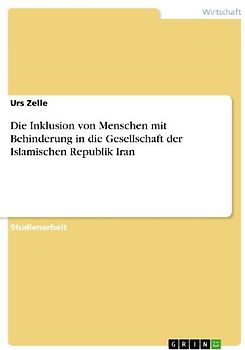 Wirtschaft

Urs Zelle

Die Inklusion von Menschen mit Behinderung in die Gesellschaft der Islamischen Republik Iran

Studienarbeit

GRIN